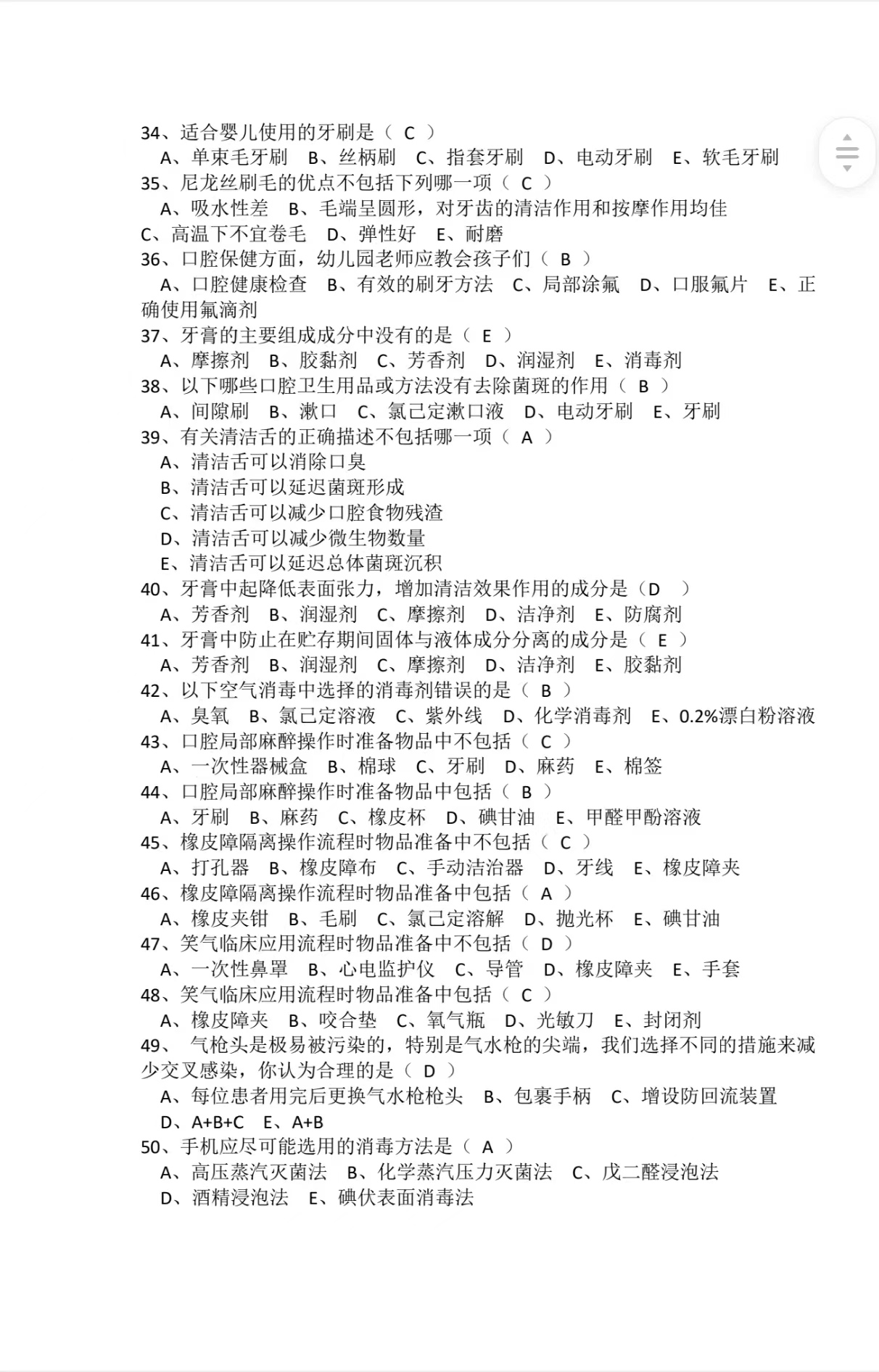 34、适合婴儿使用的牙刷是（ C ）
A、单束毛牙刷 B、丝柄刷 C、指套牙刷 D、电动牙刷 E、软毛牙刷
35、尼龙丝刷毛的优点不包括下列哪一项（ C ）
A、吸水性差 B、毛端呈圆形，对牙齿的清洁作用和按摩作用均佳
C、高温下不宜卷毛 D、弹性好 E、耐磨
36、口腔保健方面，幼儿园老师应教会孩子们（ B ）
A、口腔健康检查 B、有效的刷牙方法 C、局部涂氟 D、口服氟片 E、正确使用氟滴剂
37、牙膏的主要组成成分中没有的是（ E ）
A、摩擦剂 B、胶黏剂 C、芳香剂 D、润湿剂 E、消毒剂
38、以下哪些口腔卫生用品或方法没有去除菌斑的作用（ B ）
A、间隙刷 B、漱口 C、氯己定漱口液 D、电动牙刷 E、牙刷
39、有关清洁舌的正确描述不包括哪一项（ A ）
A、清洁舌可以消除口臭
B、清洁舌可以延迟菌斑形成
C、清洁舌可以减少口腔食物残渣
D、清洁舌可以减少微生物数量
E、清洁舌可以延迟总体菌斑沉积
40、牙膏中起降低表面张力，增加清洁效果作用的成分是（D ）
A、芳香剂 B、润湿剂 C、摩擦剂 D、洁净剂 E、防腐剂
41、牙膏中防止在贮存期间固体与液体成分分离的成分是（ E ）
A、芳香剂 B、润湿剂 C、摩擦剂 D、洁净剂 E、胶黏剂
42、以下空气消毒中选择的消毒剂错误的是（ B ）
A、臭氧 B、氯己定溶液 C、紫外线 D、化学消毒剂 E、0.2%漂白粉溶液
43、口腔局部麻醉操作时准备物品中不包括（ C ）
A、一次性器械盒 B、棉球 C、牙刷 D、麻药 E、棉签
44、口腔局部麻醉操作时准备物品中包括（ B ）
A、牙刷 B、麻药 C、橡皮杯 D、碘甘油 E、甲醛甲酚溶液
45、橡皮障隔离操作流程时物品准备中不包括（ C ）
A、打孔器 B、橡皮障布 C、手动洁治器 D、牙线 E、橡皮障夹
46、橡皮障隔离操作流程时物品准备中包括（ A ）
A、橡皮夹钳 B、毛刷 C、氯己定溶解 D、抛光杯 E、碘甘油
47、笑气临床应用流程时物品准备中不包括（ D ）
A、一次性鼻罩 B、心电监护仪 C、导管 D、橡皮障夹 E、手套
48、笑气临床应用流程时物品准备中包括（ C ）
A、橡皮障夹 B、咬合垫 C、氧气瓶 D、光敏刀 E、封闭剂
49、 气枪头是极易被污染的，特别是气水枪的尖端，我们选择不同的措施来减少交叉感染，你认为合理的是（ D ）
A、每位患者用完后更换气水枪枪头 B、包裹手柄 C、增设防回流装置
D、A+B+C E、A+B
50、手机应尽可能选用的消毒方法是（ A ）
A、高压蒸汽灭菌法 B、化学蒸汽压力灭菌法 C、戊二醛浸泡法
D、酒精浸泡法 E、碘伏表面消毒法